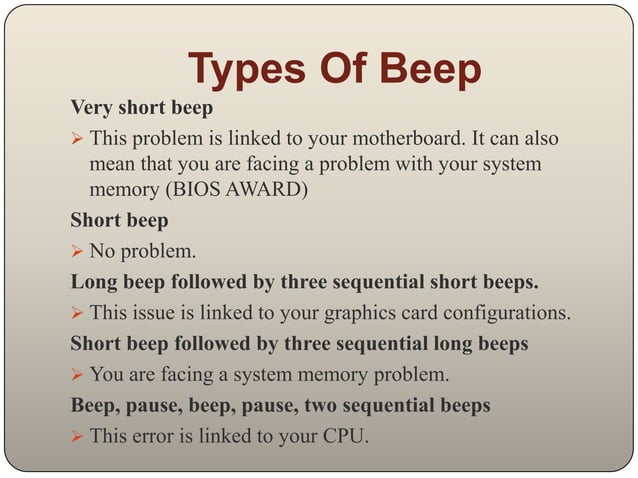 Types Of Beep

Very short beep

➢ This problem is linked to your motherboard. It can also mean that you are facing a problem with your system memory (BIOS AWARD)

Short beep

➢ No problem.

Long beep followed by three sequential short beeps.

➢ This issue is linked to your graphics card configurations.

Short beep followed by three sequential long beeps

➢ You are facing a system memory problem.

Beep, pause, beep, pause, two sequential beeps

➢ This error is linked to your CPU.